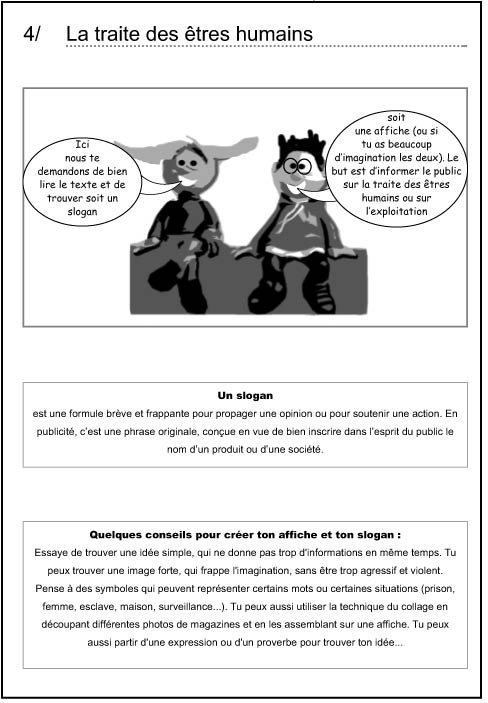 4/ La traite des êtres humains

Ici nous te demandons de bien lire le texte et de trouver soit un slogan

soit une affiche (ou si tu as beaucoup d'imagination les deux). Le but est d'informer le public sur la traite des êtres humains ou sur l'exploitation

Un slogan
est une formule brève et frappante pour propager une opinion ou pour soutenir une action. En publicité, c'est une phrase originale, conçue en vue de bien inscrire dans l'esprit du public le nom d'un produit ou d'une société.

Quelques conseils pour créer ton affiche et ton slogan :
Essaye de trouver une idée simple, qui ne donne pas trop d'informations en même temps. Tu peux trouver une image forte, qui frappe l'imagination, sans être trop agressif et violent. Pense à des symboles qui peuvent représenter certains mots ou certaines situations (prison, femme, esclave, maison, surveillance...). Tu peux aussi utiliser la technique du collage en découpant différentes photos de magazines et en les assemblant sur une affiche. Tu peux aussi partir d'une expression ou d'un proverbe pour trouver ton idée...